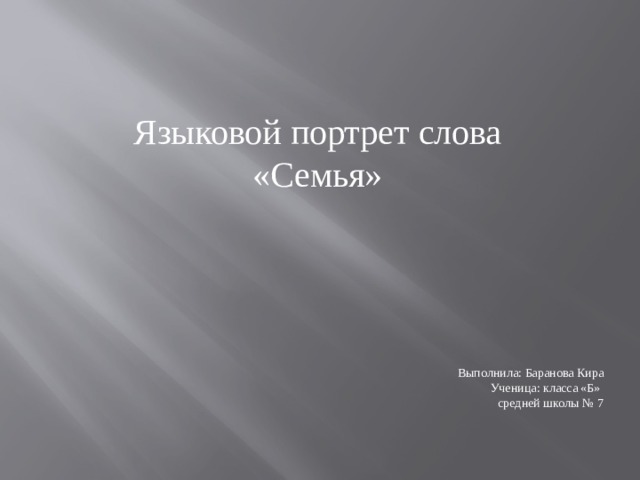 Языковой портрет слова «Семья»

Выполнила: Баранова Кира
Ученица: класса «Б»
средней школы № 7